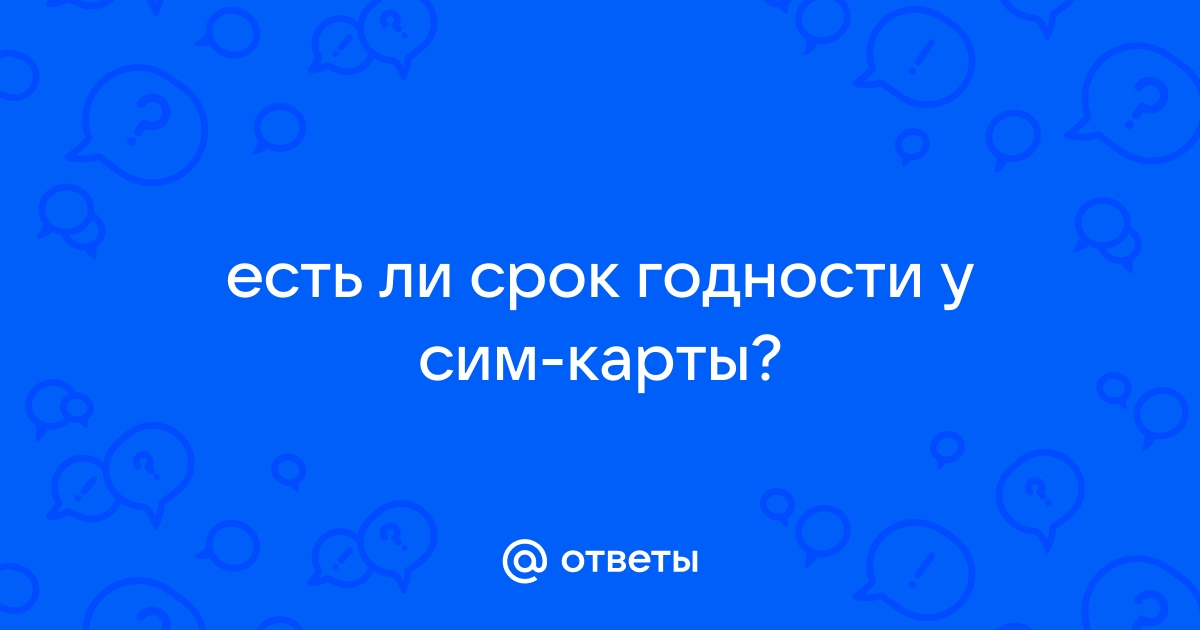 есть ли срок годности у сим-карты?

@ ответы